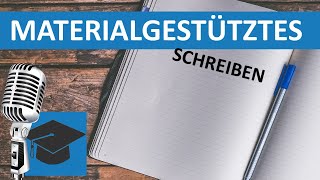 MATERIALGESTÜTZTES

SCHREIBEN